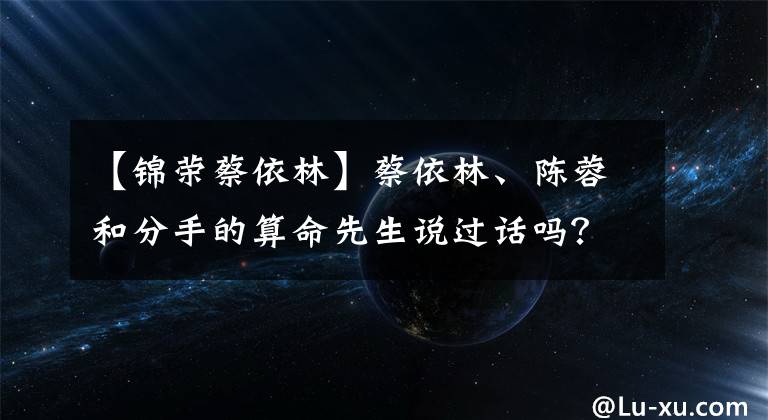 【锦荣蔡依林】蔡依林、陈蓉和分手的算命先生说过话吗？

@Lu-xu.com